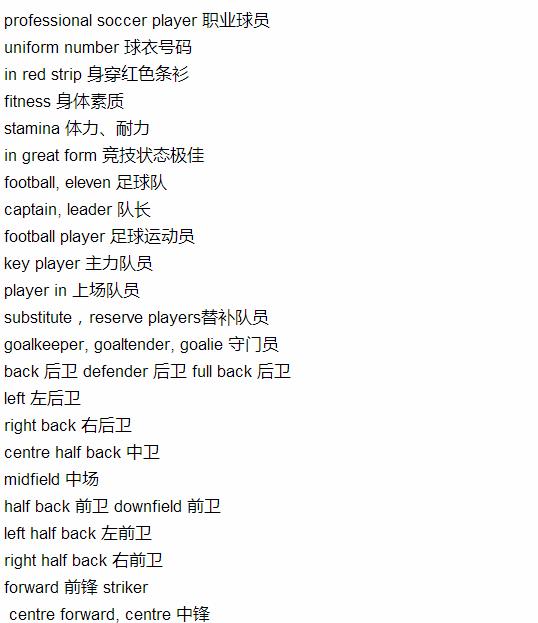 professional soccer player 职业球员
uniform number 球衣号码
in red strip 身穿红色条衫
fitness 身体素质
stamina 体力、耐力
in great form 竞技状态极佳
football, eleven 足球队
captain, leader 队长
football player 足球运动员
key player 主力队员
player in 上场队员
substitute，reserve players替补队员
goalkeeper, goaltender, goalie 守门员
back 后卫 defender 后卫 full back 后卫
left 左后卫
right back 右后卫
centre half back 中卫
midfield 中场
half back 前卫 downfield 前卫
left half back 左前卫
right half back 右前卫
forward 前锋 striker
centre forward, centre 中锋